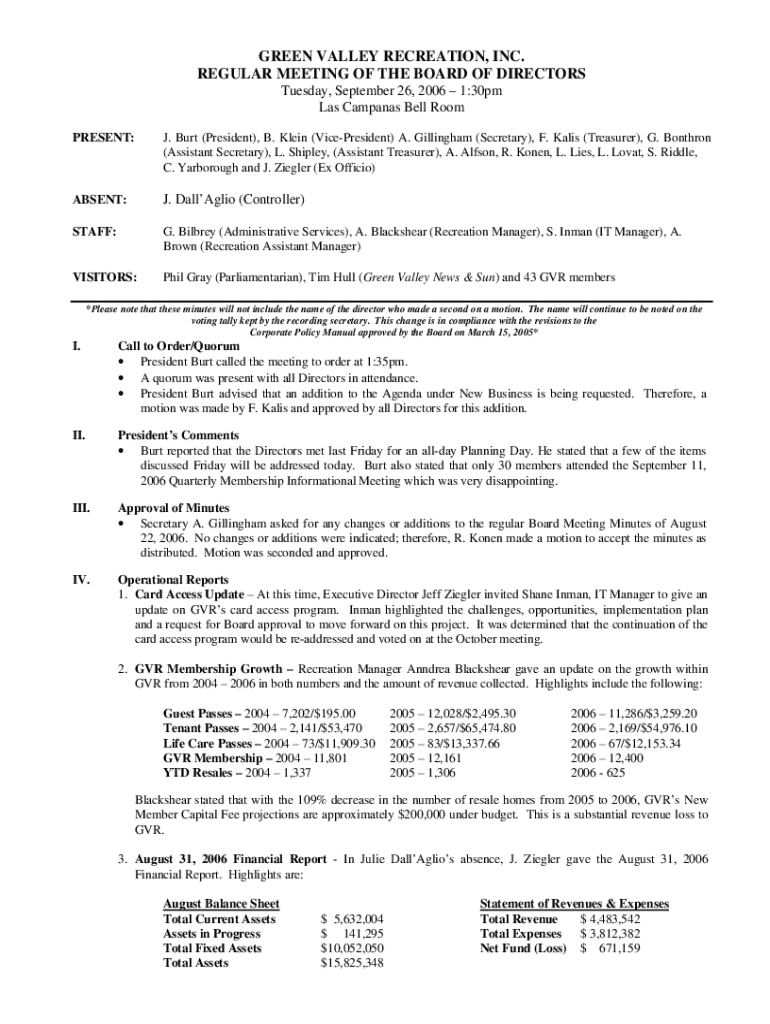 GREEN VALLEY RECREATION, INC.
REGULAR MEETING OF THE BOARD OF DIRECTORS
Tuesday, September 26, 2006 – 1:30pm
Las Campanas Bell Room

PRESENT: J. Burt (President), B. Klein (Vice-President) A. Gillingham (Secretary), F. Kalis (Treasurer), G. Bonthron (Assistant Secretary), L. Shipley, (Assistant Treasurer), A. Alfson, R. Konen, L. Lies, L. Lovat, S. Riddle, C. Yarborough and J. Ziegler (Ex Officio)

ABSENT: J. Dall'Aglio (Controller)

STAFF: G. Bilbrey (Administrative Services), A. Blackshear (Recreation Manager), S. Inman (IT Manager), A. Brown (Recreation Assistant Manager)

VISITORS: Phil Gray (Parliamentarian), Tim Hull (Green Valley News & Sun) and 43 GVR members

*Please note that these minutes will not include the name of the director who made a second on a motion. The name will continue to be noted on the voting tally kept by the recording secretary. This change is in compliance with the revisions to the Corporate Policy Manual approved by the Board on March 15, 2005*

I. Call to Order/Quorum
• President Burt called the meeting to order at 1:35pm.
• A quorum was present with all Directors in attendance.
• President Burt advised that an addition to the Agenda under New Business is being requested. Therefore, a motion was made by F. Kalis and approved by all Directors for this addition.

II. President's Comments
• Burt reported that the Directors met last Friday for an all-day Planning Day. He stated that a few of the items discussed Friday will be addressed today. Burt also stated that only 30 members attended the September 11, 2006 Quarterly Membership Informational Meeting which was very disappointing.

III. Approval of Minutes
• Secretary A. Gillingham asked for any changes or additions to the regular Board Meeting Minutes of August 22, 2006. No changes or additions were indicated; therefore, R. Konen made a motion to accept the minutes as distributed. Motion was seconded and approved.

IV. Operational Reports
1. Card Access Update – At this time, Executive Director Jeff Ziegler invited Shane Inman, IT Manager to give an update on GVR's card access program. Inman highlighted the challenges, opportunities, implementation plan and a request for Board approval to move forward on this project. It was determined that the continuation of the card access program would be re-addressed and voted on at the October meeting.

2. GVR Membership Growth – Recreation Manager Anndrea Blackshear gave an update on the growth within GVR from 2004 – 2006 in both numbers and the amount of revenue collected. Highlights include the following:

| | | |
|---|---|---|
| Guest Passes – 2004 – 7,202/$195.00 | 2005 – 12,028/$2,495.30 | 2006 – 11,286/$3,259.20 |
| Tenant Passes – 2004 – 2,141/$53,470 | 2005 – 2,657/$65,474.80 | 2006 – 2,169/$54,976.10 |
| Life Care Passes – 2004 – 73/$11,909.30 | 2005 – 83/$13,337.66 | 2006 – 67/$12,153.34 |
| GVR Membership – 2004 – 11,801 | 2005 – 12,161 | 2006 – 12,400 |
| YTD Resales – 2004 – 1,337 | 2005 – 1,306 | 2006 - 625 |

Blackshear stated that with the 109% decrease in the number of resale homes from 2005 to 2006, GVR's New Member Capital Fee projections are approximately $200,000 under budget. This is a substantial revenue loss to GVR.

3. August 31, 2006 Financial Report - In Julie Dall'Aglio's absence, J. Ziegler gave the August 31, 2006 Financial Report. Highlights are:

| August Balance Sheet | | Statement of Revenues & Expenses | |
|---|---|---|---|
| Total Current Assets | $ 5,632,004 | Total Revenue | $ 4,483,542 |
| Assets in Progress | $ 141,295 | Total Expenses | $ 3,812,382 |
| Total Fixed Assets | $10,052,050 | Net Fund (Loss) | $ 671,159 |
| Total Assets | $15,825,348 | | |